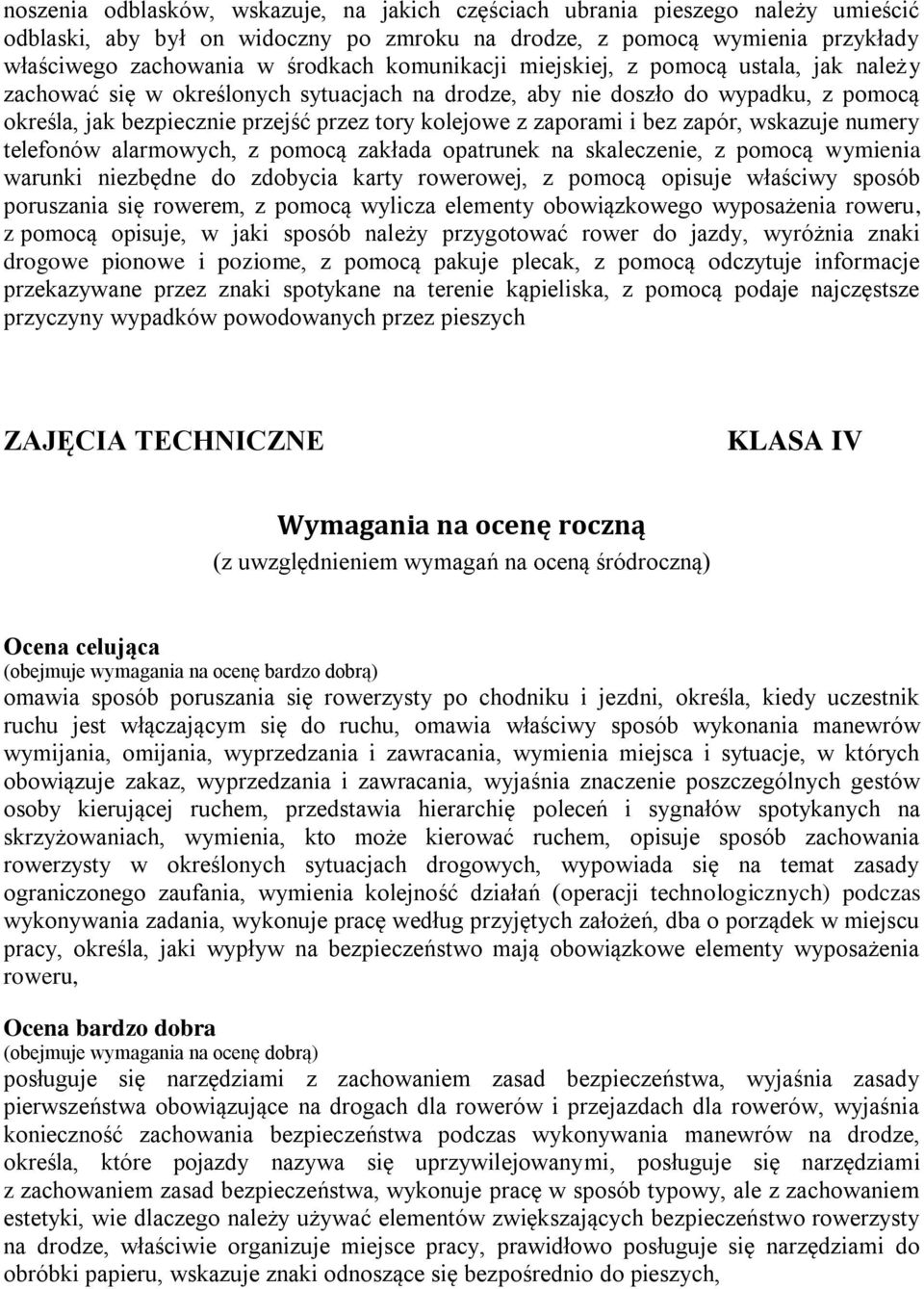 noszenia odblasków, wskazuje, na jakich częściach ubrania pieszego należy umieścić odblaski, aby był on widoczny po zmroku na drodze, z pomocą wymienia przykłady właściwego zachowania w środkach komunikacji miejskiej, z pomocą ustala, jak należy zachować się w określonych sytuacjach na drodze, aby nie doszło do wypadku, z pomocą określa, jak bezpiecznie przejść przez tory kolejowe z zaporami i bez zapór, wskazuje numery telefonów alarmowych, z pomocą zakłada opatrunek na skaleczenie, z pomocą wymienia warunki niezbędne do zdobycia karty rowerowej, z pomocą opisuje właściwy sposób poruszania się rowerem, z pomocą wylicza elementy obowiązkowego wyposażenia roweru, z pomocą opisuje, w jaki sposób należy przygotować rower do jazdy, wyróżnia znaki drogowe pionowe i poziome, z pomocą pakuje plecak, z pomocą odczytuje informacje przekazywane przez znaki spotykane na terenie kąpieliska, z pomocą podaje najczęstsze przyczyny wypadków powodowanych przez pieszych

ZAJĘCIA TECHNICZNE

KLASA IV

Wymagania na ocenę roczną
(z uwzględnieniem wymagań na oceną śródroczną)

Ocena celująca
(obejmuje wymagania na ocenę bardzo dobrą)
omawia sposób poruszania się rowerzysty po chodniku i jezdni, określa, kiedy uczestnik ruchu jest włączającym się do ruchu, omawia właściwy sposób wykonania manewrów wymijania, omijania, wyprzedzania i zawracania, wymienia miejsca i sytuacje, w których obowiązuje zakaz, wyprzedzania i zawracania, wyjaśnia znaczenie poszczególnych gestów osoby kierującej ruchem, przedstawia hierarchię poleceń i sygnałów spotykanych na skrzyżowaniach, wymienia, kto może kierować ruchem, opisuje sposób zachowania rowerzysty w określonych sytuacjach drogowych, wypowiada się na temat zasady ograniczonego zaufania, wymienia kolejność działań (operacji technologicznych) podczas wykonywania zadania, wykonuje pracę według przyjętych założeń, dba o porządek w miejscu pracy, określa, jaki wypływ na bezpieczeństwo mają obowiązkowe elementy wyposażenia roweru,

Ocena bardzo dobra
(obejmuje wymagania na ocenę dobrą)
posługuje się narzędziami z zachowaniem zasad bezpieczeństwa, wyjaśnia zasady pierwszeństwa obowiązujące na drogach dla rowerów i przejazdach dla rowerów, wyjaśnia konieczność zachowania bezpieczeństwa podczas wykonywania manewrów na drodze, określa, które pojazdy nazywa się uprzywilejowanymi, posługuje się narzędziami z zachowaniem zasad bezpieczeństwa, wykonuje pracę w sposób typowy, ale z zachowaniem estetyki, wie dlaczego należy używać elementów zwiększających bezpieczeństwo rowerzysty na drodze, właściwie organizuje miejsce pracy, prawidłowo posługuje się narzędziami do obróbki papieru, wskazuje znaki odnoszące się bezpośrednio do pieszych,